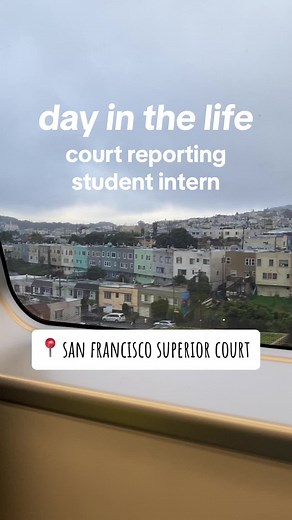 day in the life
court reporting
student intern

SAN FRANCISCO SUPERIOR COURT